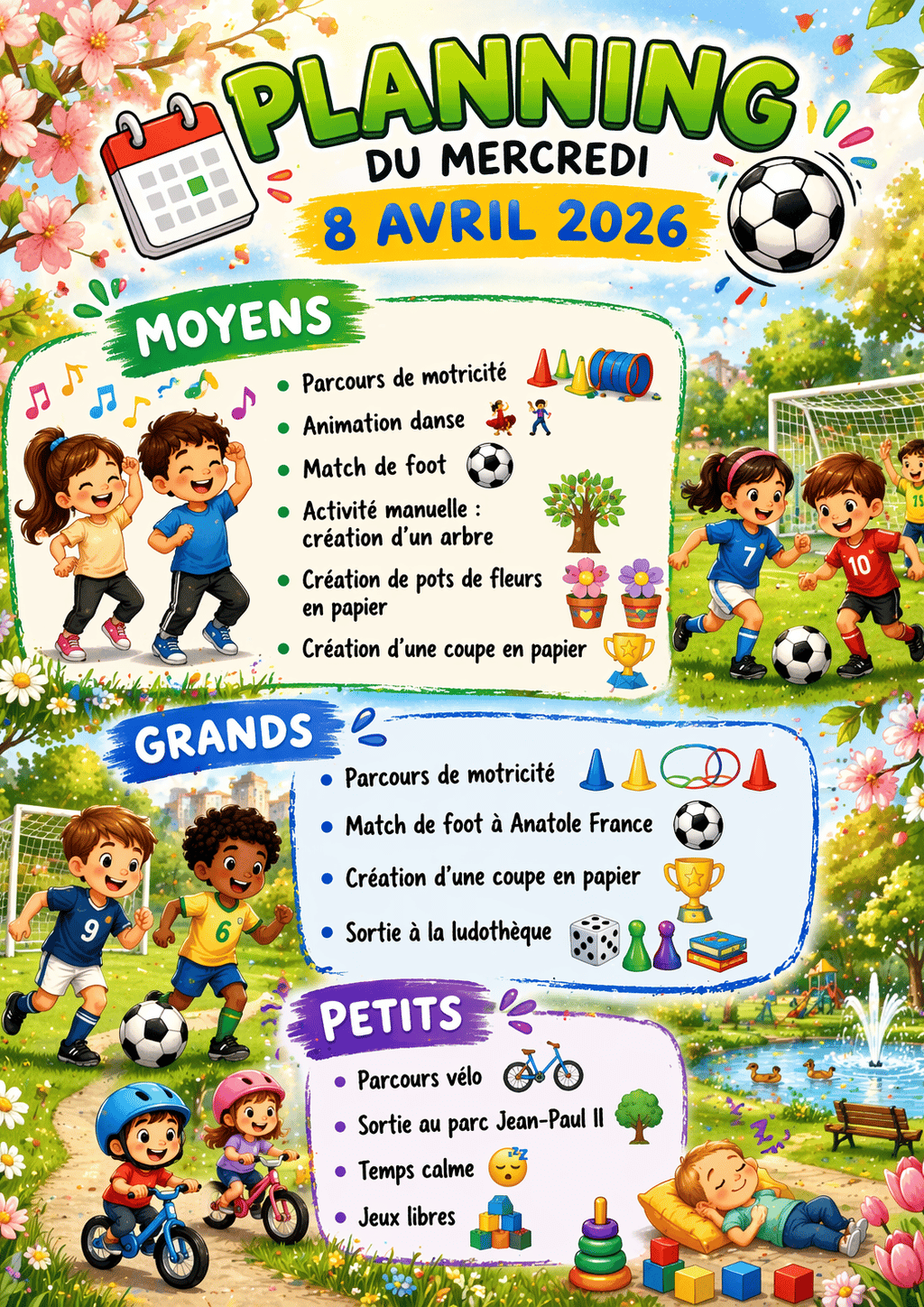 PLANNING
DU MERCREDI
8 AVRIL 2026

MOYENS

• Parcours de motricité
• Animation danse
• Match de foot
• Activité manuelle : création d'un arbre
• Création de pots de fleurs en papier
• Création d'une coupe en papier

GRANDS

• Parcours de motricité
• Match de foot à Anatole France
• Création d'une coupe en papier
• Sortie à la ludothèque

PETITS

• Parcours vélo
• Sortie au parc Jean-Paul II
• Temps calme
• Jeux libres